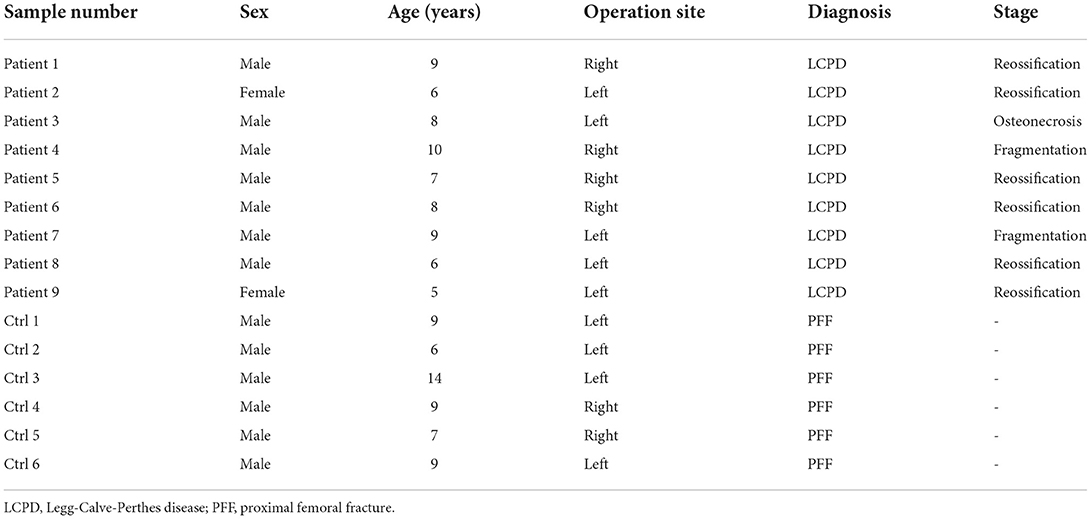 | Sample number | Sex | Age (years) | Operation site | Diagnosis | Stage |
|---|---|---|---|---|---|
| Patient 1 | Male | 9 | Right | LCPD | Reossification |
| Patient 2 | Female | 6 | Left | LCPD | Reossification |
| Patient 3 | Male | 8 | Left | LCPD | Osteonecrosis |
| Patient 4 | Male | 10 | Right | LCPD | Fragmentation |
| Patient 5 | Male | 7 | Right | LCPD | Reossification |
| Patient 6 | Male | 8 | Right | LCPD | Reossification |
| Patient 7 | Male | 9 | Left | LCPD | Fragmentation |
| Patient 8 | Male | 6 | Left | LCPD | Reossification |
| Patient 9 | Female | 5 | Left | LCPD | Reossification |
| Ctrl 1 | Male | 9 | Left | PFF | - |
| Ctrl 2 | Male | 6 | Left | PFF | - |
| Ctrl 3 | Male | 14 | Left | PFF | - |
| Ctrl 4 | Male | 9 | Right | PFF | - |
| Ctrl 5 | Male | 7 | Right | PFF | - |
| Ctrl 6 | Male | 9 | Left | PFF | - |

LCPD, Legg-Calve-Perthes disease; PFF, proximal femoral fracture.